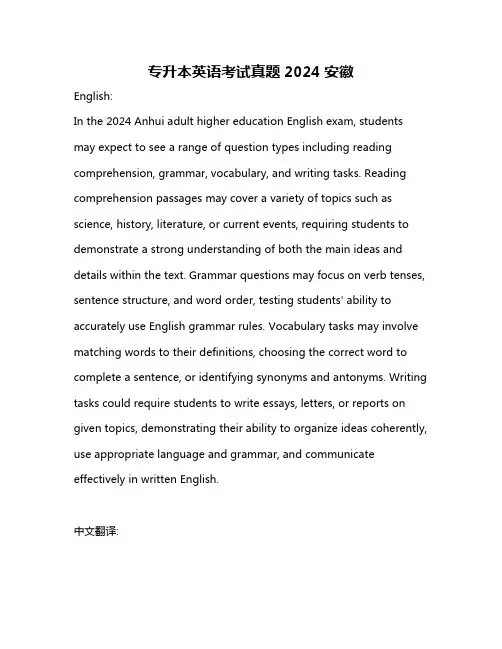 专升本英语考试真题 2024 安徽

English:

In the 2024 Anhui adult higher education English exam, students may expect to see a range of question types including reading comprehension, grammar, vocabulary, and writing tasks. Reading comprehension passages may cover a variety of topics such as science, history, literature, or current events, requiring students to demonstrate a strong understanding of both the main ideas and details within the text. Grammar questions may focus on verb tenses, sentence structure, and word order, testing students' ability to accurately use English grammar rules. Vocabulary tasks may involve matching words to their definitions, choosing the correct word to complete a sentence, or identifying synonyms and antonyms. Writing tasks could require students to write essays, letters, or reports on given topics, demonstrating their ability to organize ideas coherently, use appropriate language and grammar, and communicate effectively in written English.

中文翻译: